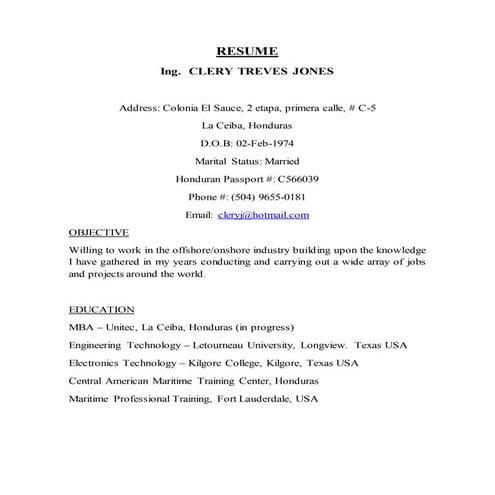 RESUME

Ing. CLERY TREVES JONES

Address: Colonia El Sauce, 2 etapa, primera calle, # C-5

La Ceiba, Honduras

D.O.B: 02-Feb-1974

Marital Status: Married

Honduran Passport #: C566039

Phone #: (504) 9655-0181

Email: cleryj@hotmail.com

OBJECTIVE

Willing to work in the offshore/onshore industry building upon the knowledge I have gathered in my years conducting and carrying out a wide array of jobs and projects around the world.

EDUCATION

MBA – Unitec, La Ceiba, Honduras (in progress)

Engineering Technology – Letourneau University, Longview. Texas USA

Electronics Technology – Kilgore College, Kilgore, Texas USA

Central American Maritime Training Center, Honduras

Maritime Professional Training, Fort Lauderdale, USA